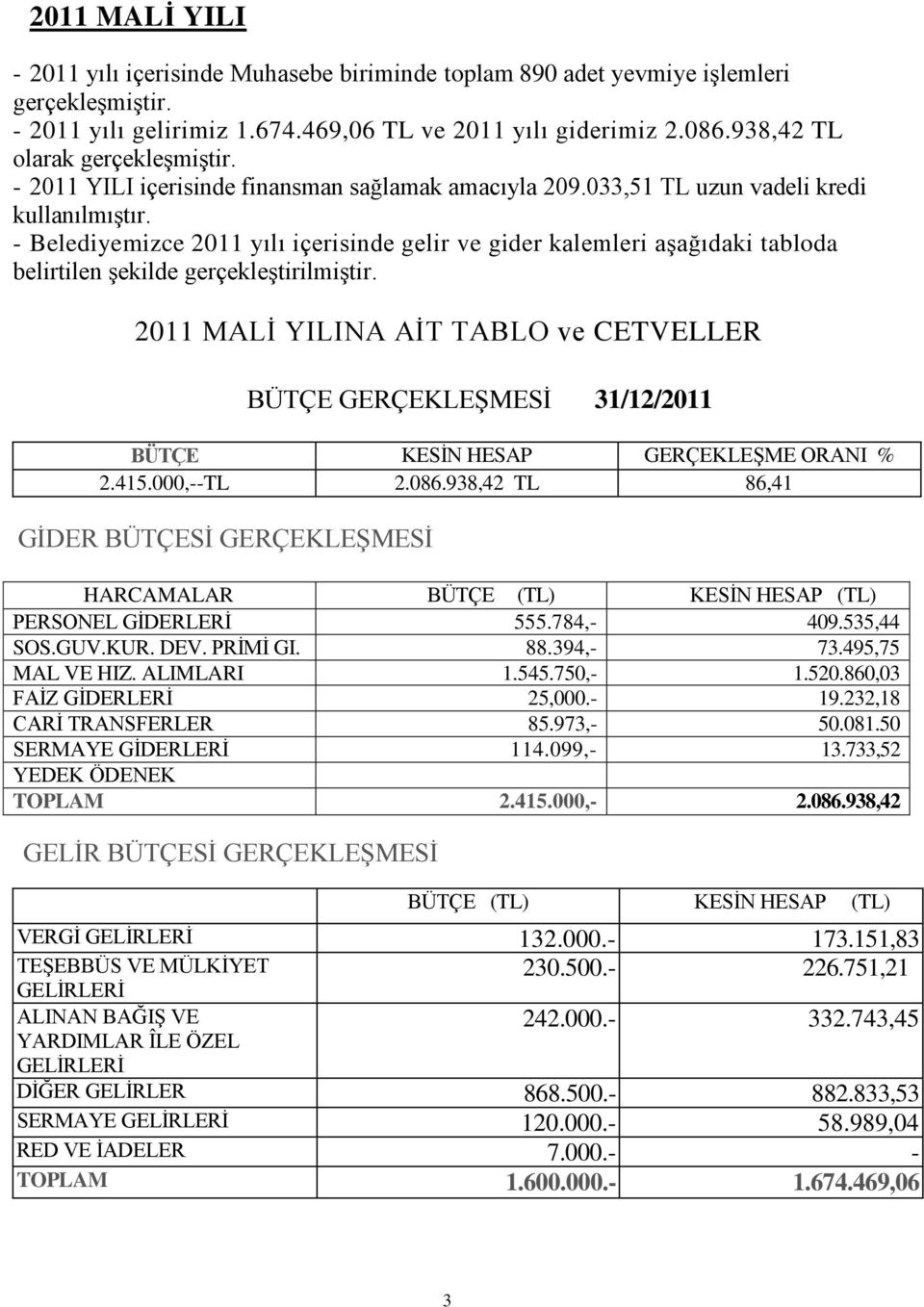 2011 MALİ YILI

- 2011 yılı içerisinde Muhasebe biriminde toplam 890 adet yevmiye işlemleri gerçekleşmiştir.
- 2011 yılı gelirimiz 1.674.469,06 TL ve 2011 yılı giderimiz 2.086.938,42 TL olarak gerçekleşmiştir.
- 2011 YILI içerisinde finansman sağlamak amacıyla 209.033,51 TL uzun vadeli kredi kullanılmıştır.
- Belediyemizce 2011 yılı içerisinde gelir ve gider kalemleri aşağıdaki tabloda belirtilen şekilde gerçekleştirilmiştir.

2011 MALİ YILINA AİT TABLO ve CETVELLER

BÜTÇE GERÇEKLEŞMESİ 31/12/2011

| BÜTÇE | KESİN HESAP | GERÇEKLEŞME ORANI % |
|---|---|---|
| 2.415.000,--TL | 2.086.938,42 TL | 86,41 |

GİDER BÜTÇESİ GERÇEKLEŞMESİ

| HARCAMALAR | BÜTÇE (TL) | KESİN HESAP (TL) |
|---|---|---|
| PERSONEL GİDERLERİ | 555.784,- | 409.535,44 |
| SOS.GUV.KUR. DEV. PRİMİ GI. | 88.394,- | 73.495,75 |
| MAL VE HIZ. ALIMLARI | 1.545.750,- | 1.520.860,03 |
| FAİZ GİDERLERİ | 25,000.- | 19.232,18 |
| CARİ TRANSFERLER | 85.973,- | 50.081.50 |
| SERMAYE GİDERLERİ | 114.099,- | 13.733,52 |
| YEDEK ÖDENEK | | |
| TOPLAM | 2.415.000,- | 2.086.938,42 |

GELİR BÜTÇESİ GERÇEKLEŞMESİ

| | BÜTÇE (TL) | KESİN HESAP (TL) |
|---|---|---|
| VERGİ GELİRLERİ | 132.000.- | 173.151,83 |
| TEŞEBBÜS VE MÜLKİYET GELİRLERİ | 230.500.- | 226.751,21 |
| ALINAN BAĞIŞ VE YARDIMLAR İLE ÖZEL GELİRLERİ | 242.000.- | 332.743,45 |
| DİĞER GELİRLER | 868.500.- | 882.833,53 |
| SERMAYE GELİRLERİ | 120.000.- | 58.989,04 |
| RED VE İADELER | 7.000.- | - |
| TOPLAM | 1.600.000.- | 1.674.469,06 |

3